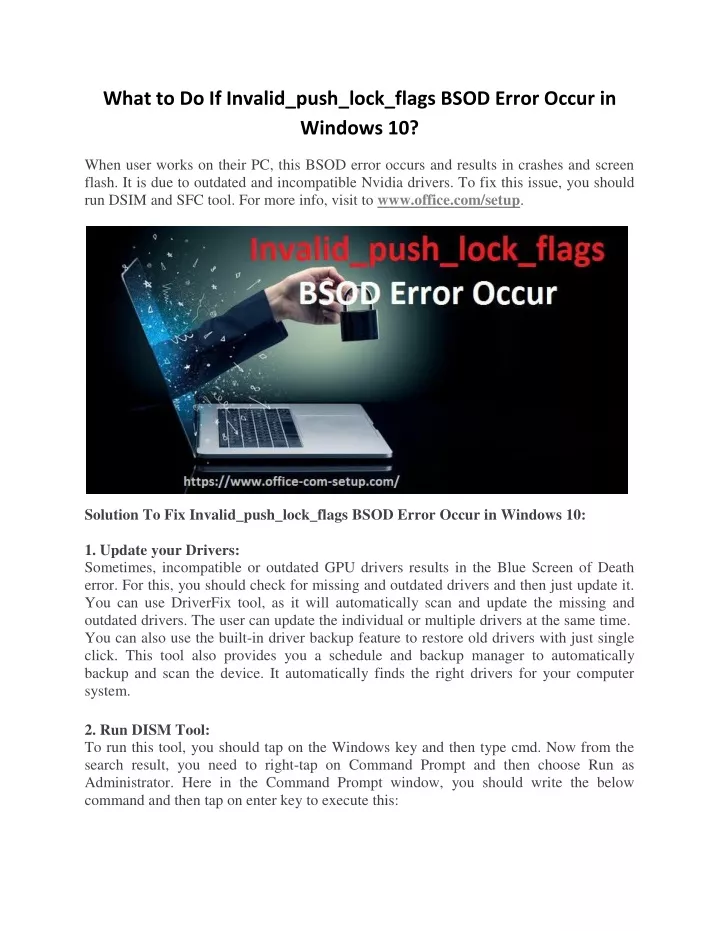 What to Do If Invalid_push_lock_flags BSOD Error Occur in Windows 10?

When user works on their PC, this BSOD error occurs and results in crashes and screen flash. It is due to outdated and incompatible Nvidia drivers. To fix this issue, you should run DSIM and SFC tool. For more info, visit to www.office.com/setup.

Invalid_push_lock_flags
BSOD Error Occur
https://www.office-com-setup.com/

Solution To Fix Invalid_push_lock_flags BSOD Error Occur in Windows 10:

1. Update your Drivers:
Sometimes, incompatible or outdated GPU drivers results in the Blue Screen of Death error. For this, you should check for missing and outdated drivers and then just update it. You can use DriverFix tool, as it will automatically scan and update the missing and outdated drivers. The user can update the individual or multiple drivers at the same time. You can also use the built-in driver backup feature to restore old drivers with just single click. This tool also provides you a schedule and backup manager to automatically backup and scan the device. It automatically finds the right drivers for your computer system.

2. Run DISM Tool:
To run this tool, you should tap on the Windows key and then type cmd. Now from the search result, you need to right-tap on Command Prompt and then choose Run as Administrator. Here in the Command Prompt window, you should write the below command and then tap on enter key to execute this: